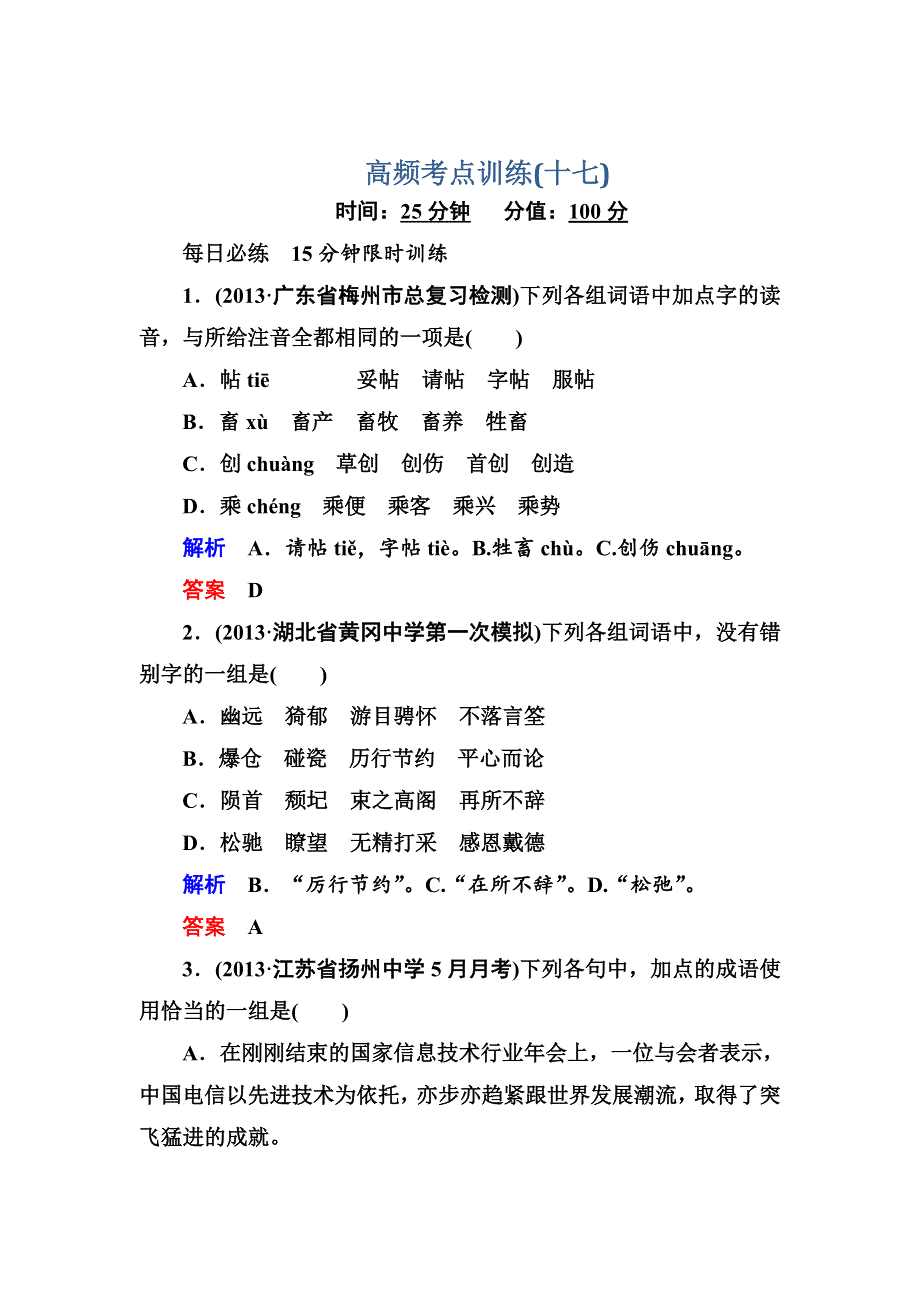 高频考点训练(十七)

时间：25 分钟　　分值：100 分

每日必练　15 分钟限时训练

1．(2013·广东省梅州市总复习检测)下列各组词语中加点字的读音，与所给注音全都相同的一项是(　　)

A．帖 tiē　　妥帖　请帖　字帖　服帖

B．畜 xù　畜产　畜牧　畜养　牲畜

C．创 chuàng　草创　创伤　首创　创造

D．乘 chéng　乘便　乘客　乘兴　乘势

解析　A．请帖 tiě，字帖 tiè。B.牲畜 chù。C.创伤 chuāng。

答案　D

2．(2013·湖北省黄冈中学第一次模拟)下列各组词语中，没有错别字的一组是(　　)

A．幽远　猗郁　游目骋怀　不落言筌

B．爆仓　碰瓷　历行节约　平心而论

C．陨首　颓圮　束之高阁　再所不辞

D．松驰　瞭望　无精打采　感恩戴德

解析　B．“厉行节约”。C.“在所不辞”。D.“松弛”。

答案　A

3．(2013·江苏省扬州中学 5 月月考)下列各句中，加点的成语使用恰当的一组是(　　)

A．在刚刚结束的国家信息技术行业年会上，一位与会者表示，中国电信以先进技术为依托，亦步亦趋紧跟世界发展潮流，取得了突飞猛进的成就。